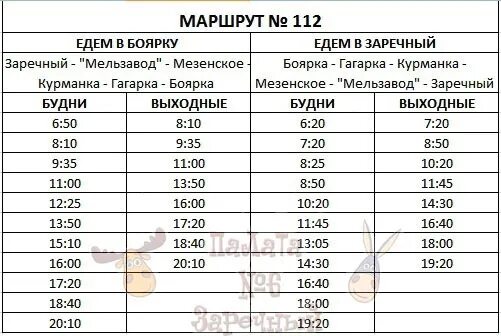 МАРШРУТ № 112

| ЕДЕМ В БОЯРКУ | | ЕДЕМ В ЗАРЕЧНЫЙ | |
|---|---|---|---|
| Заречный - "Мельзавод" - Мезенское - Курманка - Гагарка - Боярка | | Боярка - Гагарка - Курманка - Мезенское - "Мельзавод" - Заречный | |
| БУДНИ | ВЫХОДНЫЕ | БУДНИ | ВЫХОДНЫЕ |
| 6:50 | 8:10 | 6:20 | 7:20 |
| 8:10 | 9:35 | 7:20 | 8:50 |
| 9:35 | 11:00 | 8:25 | 10:20 |
| 11:00 | 13:50 | 8:50 | 11:45 |
| 12:25 | 16:00 | 10:20 | 14:30 |
| 13:50 | 17:20 | 11:45 | 16:40 |
| 15:10 | 18:40 | 13:05 | 18:00 |
| 16:00 | 20:10 | 14:30 | 19:20 |
| 17:20 | | 16:40 | |
| 18:40 | | 18:00 | |
| 20:10 | | 19:20 | |

Палата №6 Заречный